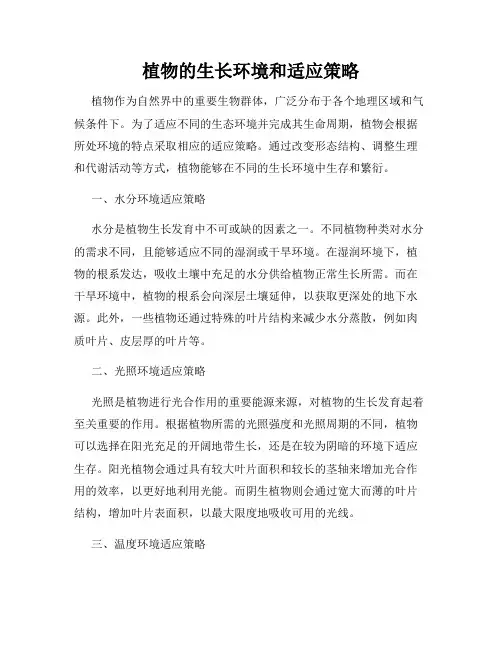 植物的生长环境和适应策略

植物作为自然界中的重要生物群体，广泛分布于各个地理区域和气候条件下。为了适应不同的生态环境并完成其生命周期，植物会根据所处环境的特点采取相应的适应策略。通过改变形态结构、调整生理和代谢活动等方式，植物能够在不同的生长环境中生存和繁衍。

一、水分环境适应策略

水分是植物生长发育中不可或缺的因素之一。不同植物种类对水分的需求不同，且能够适应不同的湿润或干旱环境。在湿润环境下，植物的根系发达，吸收土壤中充足的水分供给植物正常生长所需。而在干旱环境中，植物的根系会向深层土壤延伸，以获取更深处的地下水源。此外，一些植物还通过特殊的叶片结构来减少水分蒸散，例如肉质叶片、皮层厚的叶片等。

二、光照环境适应策略

光照是植物进行光合作用的重要能源来源，对植物的生长发育起着至关重要的作用。根据植物所需的光照强度和光照周期的不同，植物可以选择在阳光充足的开阔地带生长，还是在较为阴暗的环境下适应生存。阳光植物会通过具有较大叶片面积和较长的茎轴来增加光合作用的效率，以更好地利用光能。而阴生植物则会通过宽大而薄的叶片结构，增加叶片表面积，以最大限度地吸收可用的光线。

三、温度环境适应策略